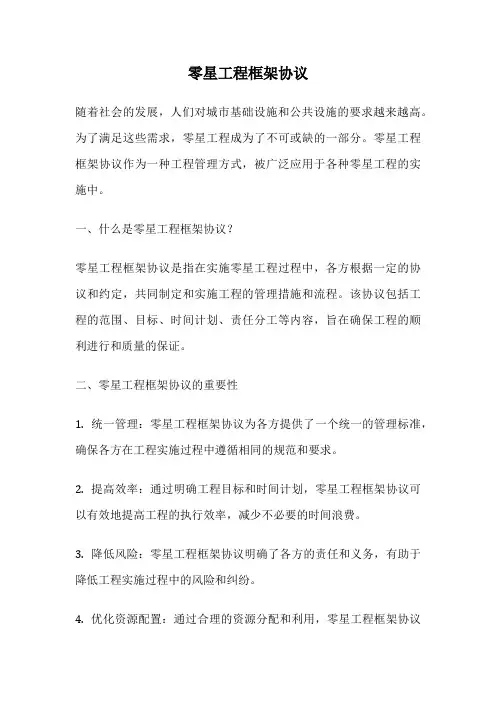 零星工程框架协议

随着社会的发展，人们对城市基础设施和公共设施的要求越来越高。为了满足这些需求，零星工程成为了不可或缺的一部分。零星工程框架协议作为一种工程管理方式，被广泛应用于各种零星工程的实施中。

一、什么是零星工程框架协议？

零星工程框架协议是指在实施零星工程过程中，各方根据一定的协议和约定，共同制定和实施工程的管理措施和流程。该协议包括工程的范围、目标、时间计划、责任分工等内容，旨在确保工程的顺利进行和质量的保证。

二、零星工程框架协议的重要性

1. 统一管理：零星工程框架协议为各方提供了一个统一的管理标准，确保各方在工程实施过程中遵循相同的规范和要求。

2. 提高效率：通过明确工程目标和时间计划，零星工程框架协议可以有效地提高工程的执行效率，减少不必要的时间浪费。

3. 降低风险：零星工程框架协议明确了各方的责任和义务，有助于降低工程实施过程中的风险和纠纷。

4. 优化资源配置：通过合理的资源分配和利用，零星工程框架协议